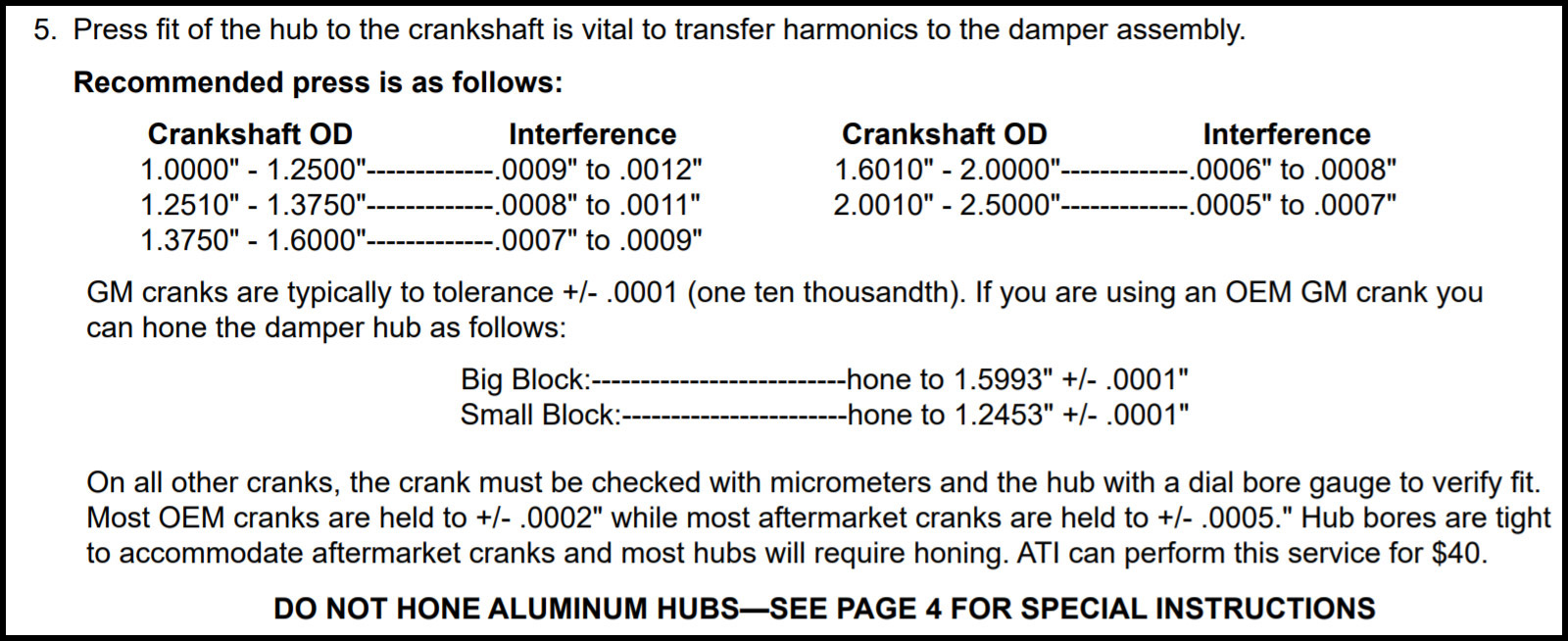 5. Press fit of the hub to the crankshaft is vital to transfer harmonics to the damper assembly.

Recommended press is as follows:

Crankshaft OD Interference
1.0000" - 1.2500"-------------.0009" to .0012"
1.2510" - 1.3750"-------------.0008" to .0011"
1.3750" - 1.6000"-------------.0007" to .0009"

Crankshaft OD Interference
1.6010" - 2.0000"-------------.0006" to .0008"
2.0010" - 2.5000"-------------.0005" to .0007"

GM cranks are typically to tolerance +/- .0001 (one ten thousandth). If you are using an OEM GM crank you can hone the damper hub as follows:

Big Block:--------------------------hone to 1.5993" +/- .0001"
Small Block:-----------------------hone to 1.2453" +/- .0001"

On all other cranks, the crank must be checked with micrometers and the hub with a dial bore gauge to verify fit. Most OEM cranks are held to +/- .0002" while most aftermarket cranks are held to +/- .0005." Hub bores are tight to accommodate aftermarket cranks and most hubs will require honing. ATI can perform this service for $40.

DO NOT HONE ALUMINUM HUBS—SEE PAGE 4 FOR SPECIAL INSTRUCTIONS